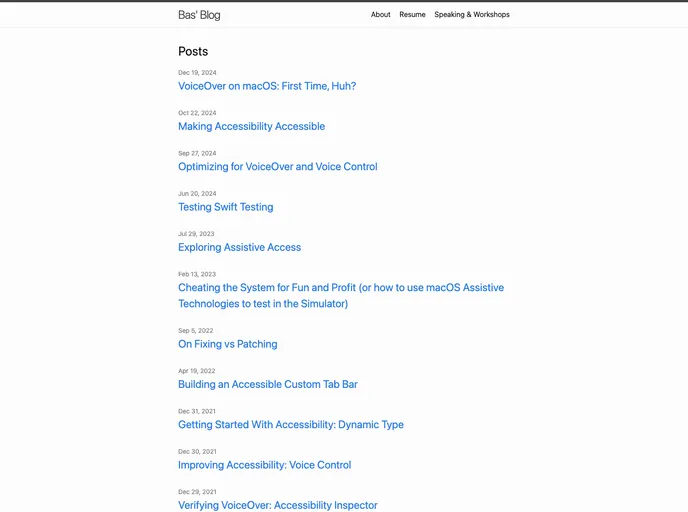 Bas' Blog

About Resume Speaking & Workshops

Posts

Dec 19, 2024
VoiceOver on macOS: First Time, Huh?

Oct 22, 2024
Making Accessibility Accessible

Sep 27, 2024
Optimizing for VoiceOver and Voice Control

Jun 20, 2024
Testing Swift Testing

Jul 29, 2023
Exploring Assistive Access

Feb 13, 2023
Cheating the System for Fun and Profit (or how to use macOS Assistive Technologies to test in the Simulator)

Sep 5, 2022
On Fixing vs Patching

Apr 19, 2022
Building an Accessible Custom Tab Bar

Dec 31, 2021
Getting Started With Accessibility: Dynamic Type

Dec 30, 2021
Improving Accessibility: Voice Control

Dec 29, 2021
Verifying VoiceOver: Accessibility Inspector